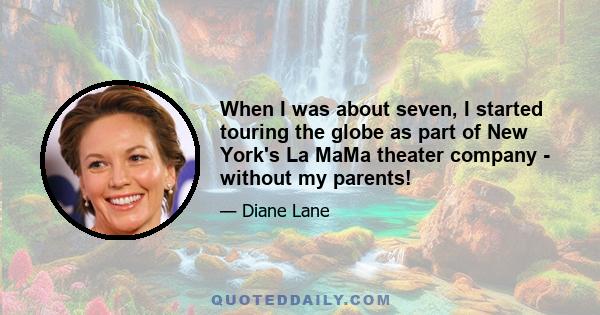 When I was about seven, I started touring the globe as part of New York's La MaMa theater company - without my parents!

— Diane Lane

QUOTEDDAILY.COM